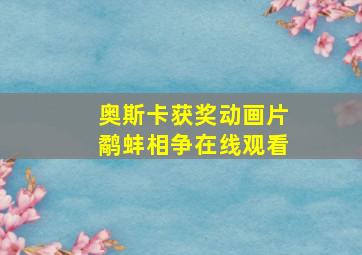 奥斯卡获奖动画片
鹬蚌相争在线观看